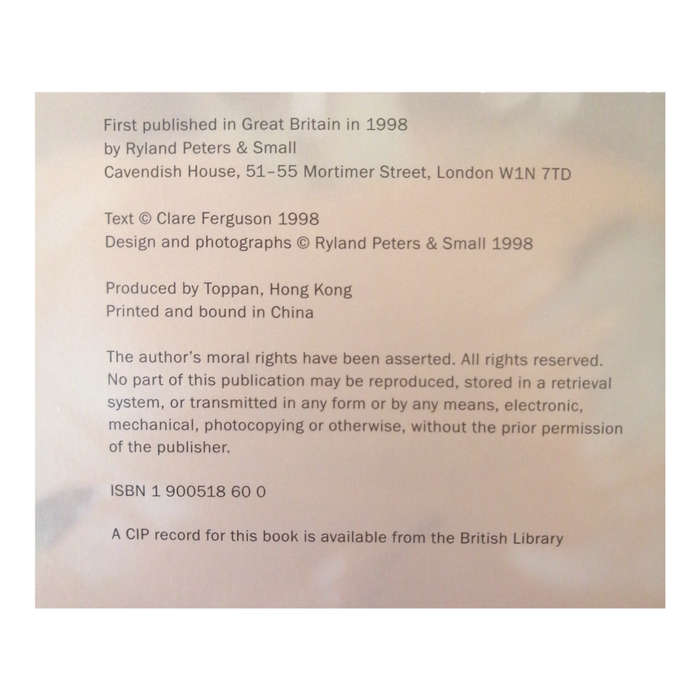 First published in Great Britain in 1998
by Ryland Peters & Small
Cavendish House, 51–55 Mortimer Street, London W1N 7TD

Text © Clare Ferguson 1998
Design and photographs © Ryland Peters & Small 1998

Produced by Toppan, Hong Kong
Printed and bound in China

The author's moral rights have been asserted. All rights reserved. No part of this publication may be reproduced, stored in a retrieval system, or transmitted in any form or by any means, electronic, mechanical, photocopying or otherwise, without the prior permission of the publisher.

ISBN 1 900518 60 0

A CIP record for this book is available from the British Library